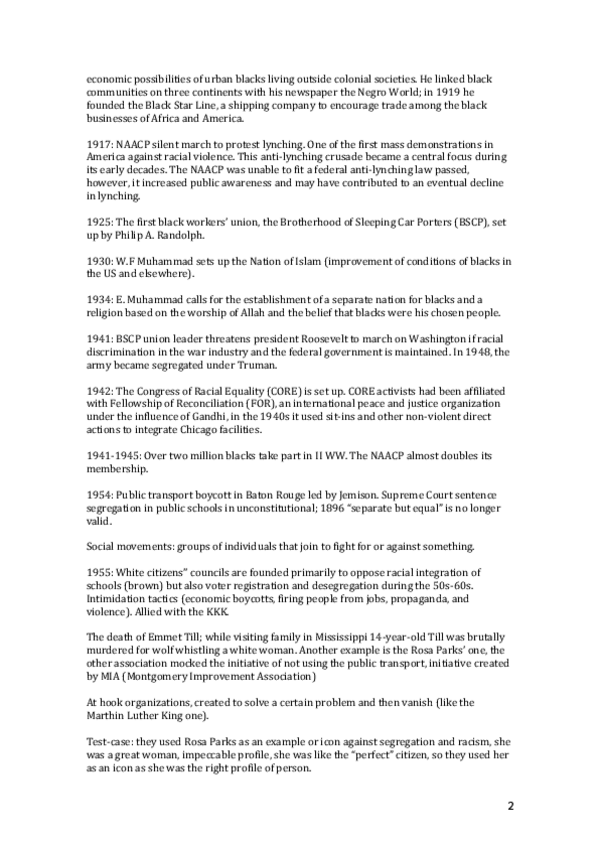 economic possibilities of urban blacks living outside colonial societies. He linked black communities on three continents with his newspaper the Negro World; in 1919 he founded the Black Star Line, a shipping company to encourage trade among the black businesses of Africa and America.

1917: NAACP silent march to protest lynching. One of the first mass demonstrations in America against racial violence. This anti-lynching crusade became a central focus during its early decades. The NAACP was unable to fit a federal anti-lynching law passed, however, it increased public awareness and may have contributed to an eventual decline in lynching.

1925: The first black workers' union, the Brotherhood of Sleeping Car Porters (BSCP), set up by Philip A. Randolph.

1930: W.F Muhammad sets up the Nation of Islam (improvement of conditions of blacks in the US and elsewhere).

1934: E. Muhammad calls for the establishment of a separate nation for blacks and a religion based on the worship of Allah and the belief that blacks were his chosen people.

1941: BSCP union leader threatens president Roosevelt to march on Washington if racial discrimination in the war industry and the federal government is maintained. In 1948, the army became segregated under Truman.

1942: The Congress of Racial Equality (CORE) is set up. CORE activists had been affiliated with Fellowship of Reconciliation (FOR), an international peace and justice organization under the influence of Gandhi, in the 1940s it used sit-ins and other non-violent direct actions to integrate Chicago facilities.

1941-1945: Over two million blacks take part in II WW. The NAACP almost doubles its membership.

1954: Public transport boycott in Baton Rouge led by Jemison. Supreme Court sentence segregation in public schools in unconstitutional; 1896 "separate but equal" is no longer valid.

Social movements: groups of individuals that join to fight for or against something.

1955: White citizens" councils are founded primarily to oppose racial integration of schools (brown) but also voter registration and desegregation during the 50s-60s. Intimidation tactics (economic boycotts, firing people from jobs, propaganda, and violence). Allied with the KKK.

The death of Emmet Till; while visiting family in Mississippi 14-year-old Till was brutally murdered for wolf whistling a white woman. Another example is the Rosa Parks' one, the other association mocked the initiative of not using the public transport, initiative created by MIA (Montgomery Improvement Association)

At hook organizations, created to solve a certain problem and then vanish (like the Marthin Luther King one).

Test-case: they used Rosa Parks as an example or icon against segregation and racism, she was a great woman, impeccable profile, she was like the "perfect" citizen, so they used her as an icon as she was the right profile of person.

2